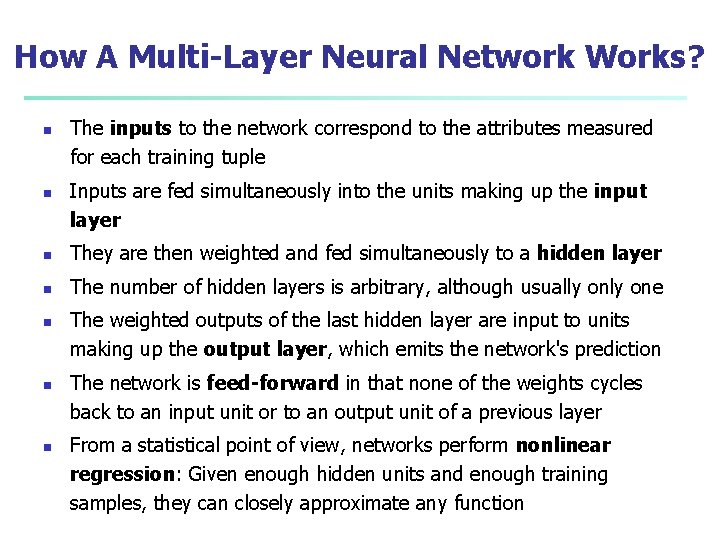 How A Multi-Layer Neural Network Works?

- The inputs to the network correspond to the attributes measured for each training tuple
- Inputs are fed simultaneously into the units making up the input layer
- They are then weighted and fed simultaneously to a hidden layer
- The number of hidden layers is arbitrary, although usually only one
- The weighted outputs of the last hidden layer are input to units making up the output layer, which emits the network's prediction
- The network is feed-forward in that none of the weights cycles back to an input unit or to an output unit of a previous layer
- From a statistical point of view, networks perform nonlinear regression: Given enough hidden units and enough training samples, they can closely approximate any function